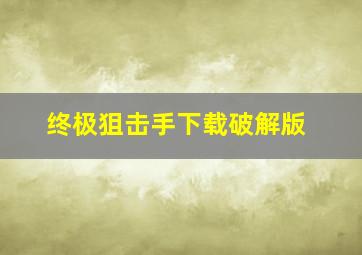 终极狙击手下载破解版